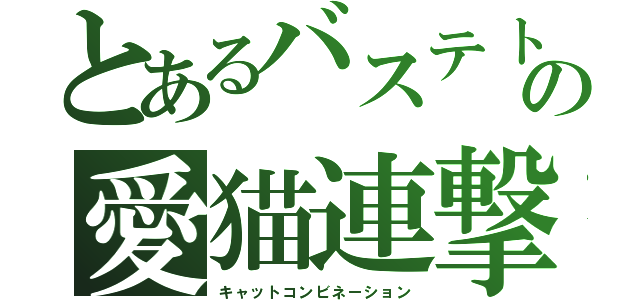 とあるバステトの
愛猫連撃
キャットコンビネーション